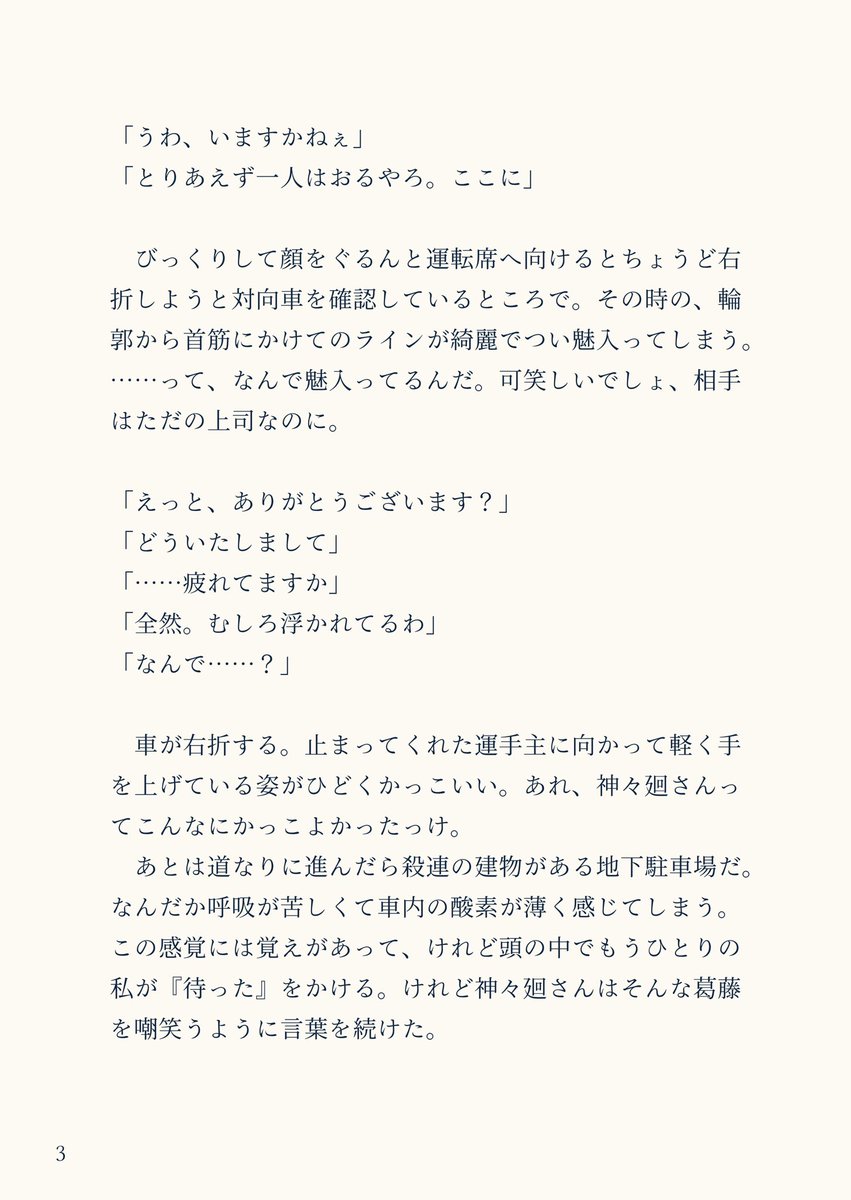 「うわ、いますかねぇ」
「とりあえず一人はおるやろ。ここに」

　びっくりして顔をぐるんと運転席へ向けるとちょうど右折しようと対向車を確認しているところで。その時の、輪郭から首筋にかけてのラインが綺麗でつい魅入ってしまう。……って、なんで魅入ってるんだ。可笑しいでしょ、相手はただの上司なのに。

「えっと、ありがとうございます？」
「どういたしまして」
「……疲れてますか」
「全然。むしろ浮かれてるわ」
「なんで……？」

　車が右折する。止まってくれた運手主に向かって軽く手を上げている姿がひどくかっこいい。あれ、神々廻さんってこんなにかっこよかったっけ。
　あとは道なりに進んだら殺連の建物がある地下駐車場だ。なんだか呼吸が苦しくて車内の酸素が薄く感じてしまう。この感覚には覚えがあって、けれど頭の中でもうひとりの私が『待った』をかける。けれど神々廻さんはそんな葛藤を嘲笑うように言葉を続けた。

3